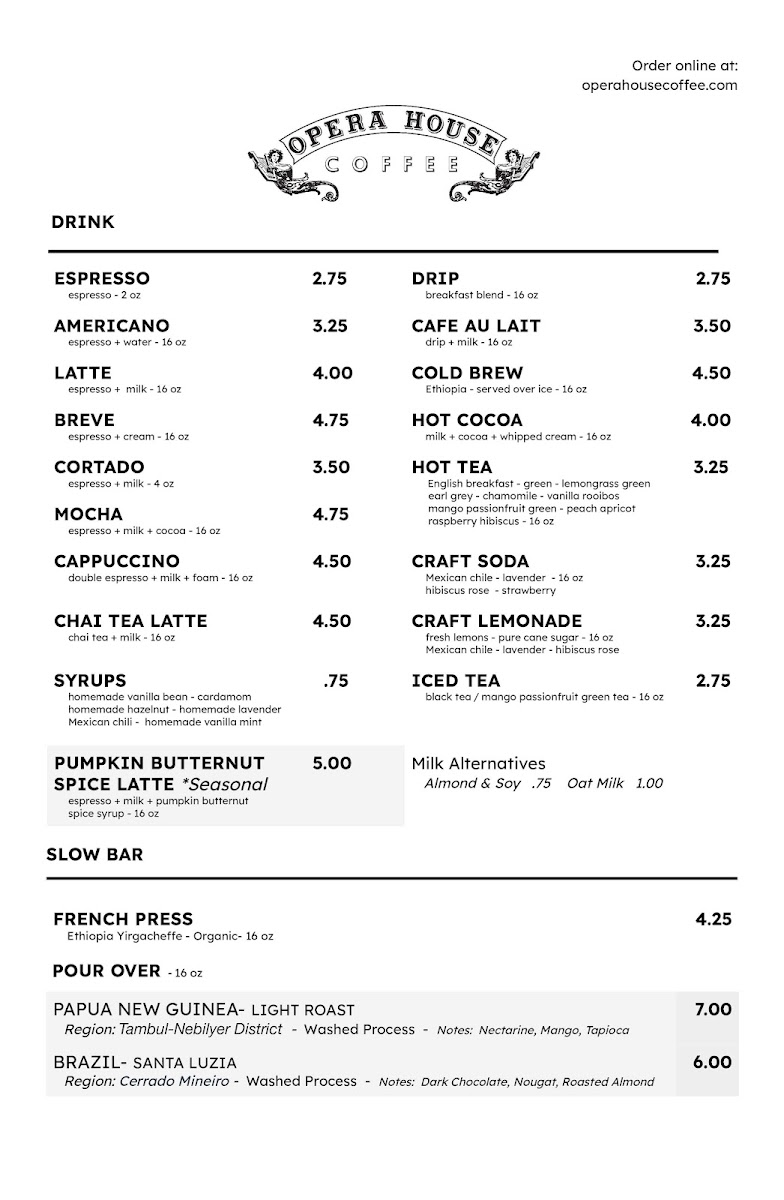 Order online at:
operahousecoffee.com

OPERA HOUSE
COFFEE

DRINK

ESPRESSO 2.75
espresso - 2 oz

AMERICANO 3.25
espresso + water - 16 oz

LATTE 4.00
espresso + milk - 16 oz

BREVE 4.75
espresso + cream - 16 oz

CORTADO 3.50
espresso + milk - 4 oz

MOCHA 4.75
espresso + milk + cocoa - 16 oz

CAPPUCCINO 4.50
double espresso + milk + foam - 16 oz

CHAI TEA LATTE 4.50
chai tea + milk - 16 oz

SYRUPS .75
homemade vanilla bean - cardamom
homemade hazelnut - homemade lavender
Mexican chili - homemade vanilla mint

PUMPKIN BUTTERNUT SPICE LATTE *Seasonal 5.00
espresso + milk + pumpkin butternut spice syrup - 16 oz

DRIP 2.75
breakfast blend - 16 oz

CAFE AU LAIT 3.50
drip + milk - 16 oz

COLD BREW 4.50
Ethiopia - served over ice - 16 oz

HOT COCOA 4.00
milk + cocoa + whipped cream - 16 oz

HOT TEA 3.25
English breakfast - green - lemongrass green
earl grey - chamomile - vanilla rooibos
mango passionfruit green - peach apricot
raspberry hibiscus - 16 oz

CRAFT SODA 3.25
Mexican chile - lavender - 16 oz
hibiscus rose - strawberry

CRAFT LEMONADE 3.25
fresh lemons - pure cane sugar - 16 oz
Mexican chile - lavender - hibiscus rose

ICED TEA 2.75
black tea / mango passionfruit green tea - 16 oz

Milk Alternatives
Almond & Soy .75 Oat Milk 1.00

SLOW BAR

FRENCH PRESS 4.25
Ethiopia Yirgacheffe - Organic- 16 oz

POUR OVER - 16 oz

PAPUA NEW GUINEA- LIGHT ROAST 7.00
Region: Tambul-Nebilyer District - Washed Process - Notes: Nectarine, Mango, Tapioca

BRAZIL- SANTA LUZIA 6.00
Region: Cerrado Mineiro - Washed Process - Notes: Dark Chocolate, Nougat, Roasted Almond